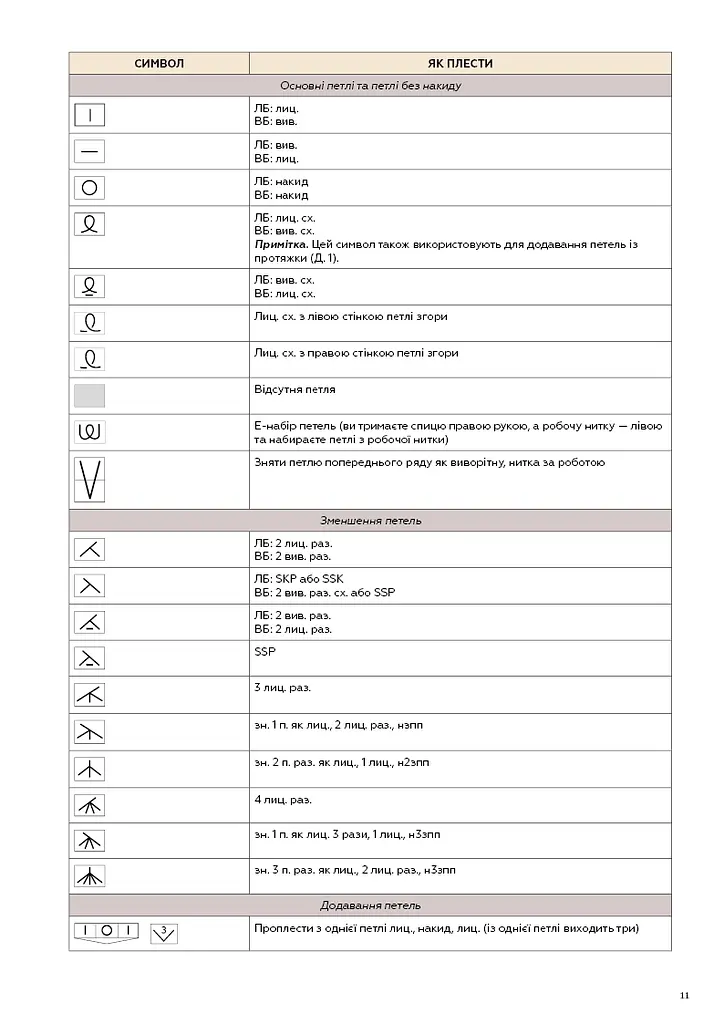 | СИМВОЛ | ЯК ПЛЕСТИ |
|---|---|
| Основні петлі та петлі без накиду | |
| | ЛБ: лиц. ВБ: вив. |
| | ЛБ: вив. ВБ: лиц. |
| | ЛБ: накид ВБ: накид |
| | ЛБ: лиц. сх. ВБ: вив. сх. Примітка. Цей символ також використовують для додавання петель із протяжки (Д. 1). |
| | ЛБ: вив. сх. ВБ: лиц. сх. |
| | Лиц. сх. з лівою стінкою петлі згори |
| | Лиц. сх. з правою стінкою петлі згори |
| | Відсутня петля |
| | Е-набір петель (ви тримаєте спицю правою рукою, а робочу нитку — лівою та набираєте петлі з робочої нитки) |
| | Зняти петлю попереднього ряду як виворітну, нитка за роботою |
| Зменшення петель | |
| | ЛБ: 2 лиц. раз. ВБ: 2 вив. раз. |
| | ЛБ: SKP або SSK ВБ: 2 вив. раз. сх. або SSP |
| | ЛБ: 2 вив. раз. ВБ: 2 лиц. раз. |
| | SSP |
| | 3 лиц. раз. |
| | зн. 1 п. як лиц., 2 лиц. раз., нзпп |
| | зн. 2 п. раз. як лиц., 1 лиц., н2зпп |
| | 4 лиц. раз. |
| | зн. 1 п. як лиц. 3 рази, 1 лиц., н3зпп |
| | зн. 3 п. раз. як лиц., 2 лиц. раз., н3зпп |
| Додавання петель | |
| 3 | Проплести з однієї петлі лиц., накид, лиц. (із однієї петлі виходить три) |

11